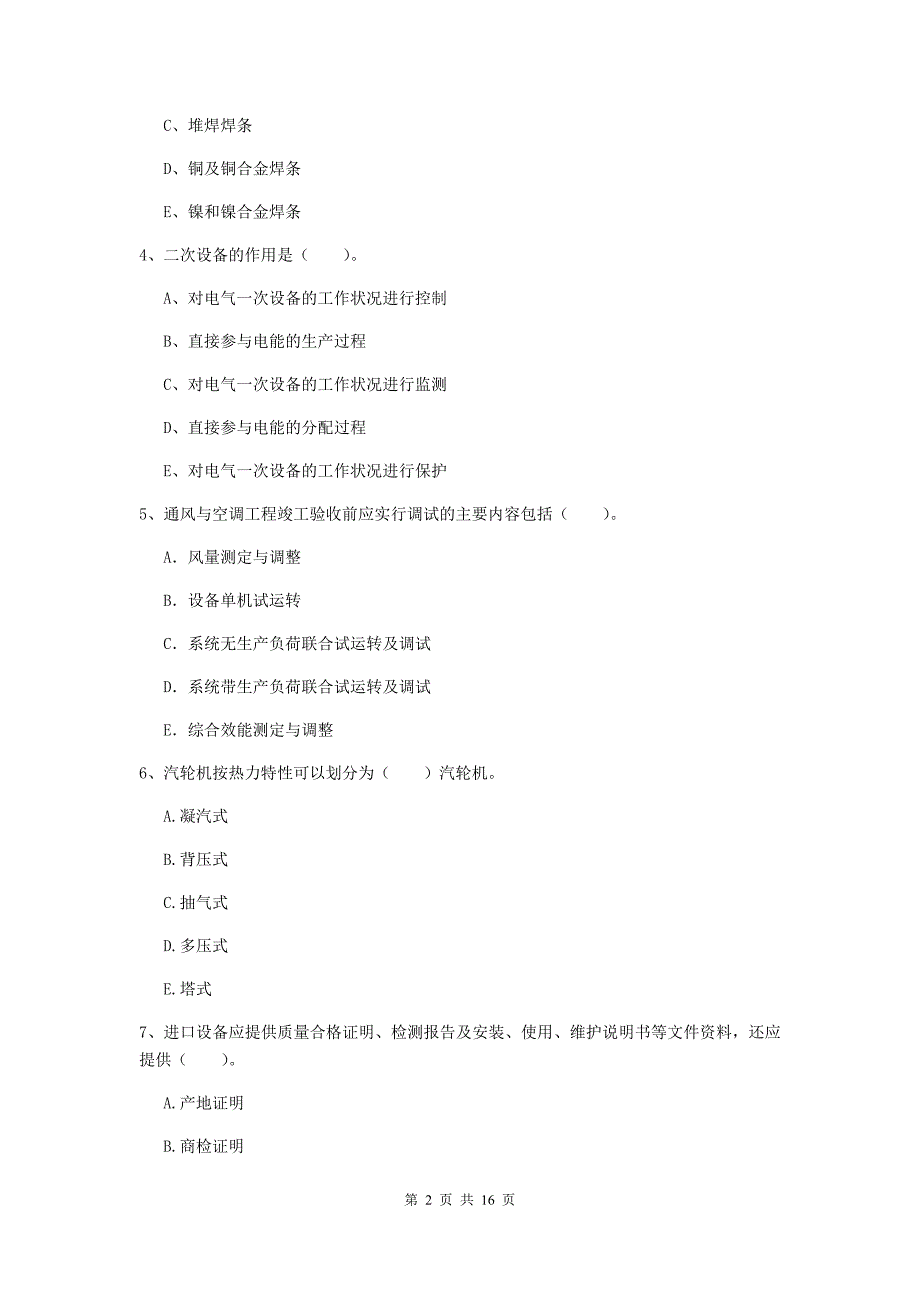 C、堆焊焊条

D、铜及铜合金焊条

E、镍和镍合金焊条

4、二次设备的作用是（　　）。

A、对电气一次设备的工作状况进行控制

B、直接参与电能的生产过程

C、对电气一次设备的工作状况进行监测

D、直接参与电能的分配过程

E、对电气一次设备的工作状况进行保护

5、通风与空调工程竣工验收前应实行调试的主要内容包括（　　）。

A. 风量测定与调整

B. 设备单机试运转

C. 系统无生产负荷联合试运转及调试

D. 系统带生产负荷联合试运转及调试

E. 综合效能测定与调整

6、汽轮机按热力特性可以划分为（　　）汽轮机。

A.凝汽式

B.背压式

C.抽气式

D.多压式

E.塔式

7、进口设备应提供质量合格证明、检测报告及安装、使用、维护说明书等文件资料，还应提供（　　）。

A.产地证明

B.商检证明

第 2 页 共 16 页